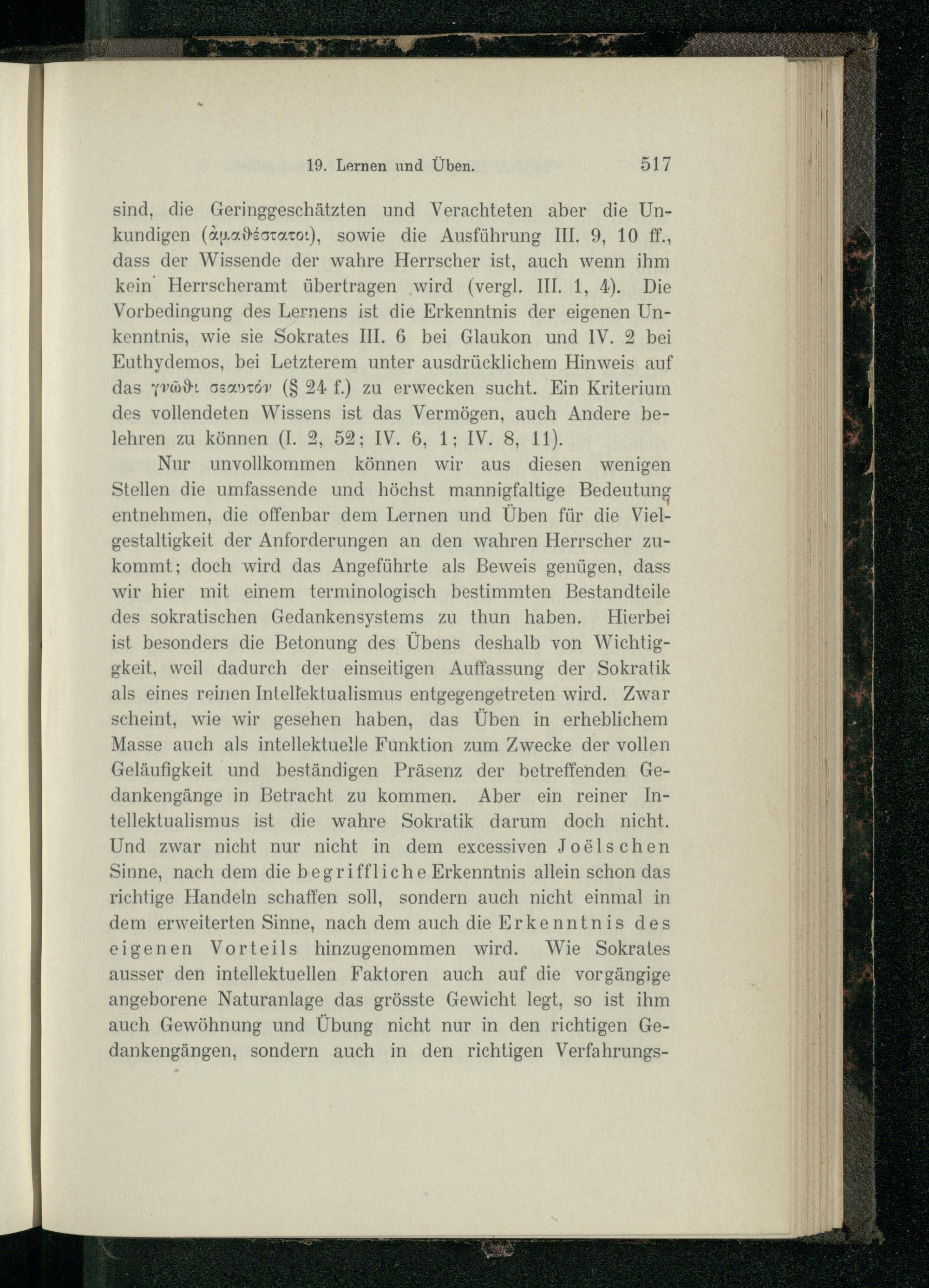 19. Lernen und Üben. 517

sind, die Geringgeschätzten und Verachteten aber die Unkundigen (ἀμαθέστατοι), sowie die Ausführung III. 9, 10 ff., dass der Wissende der wahre Herrscher ist, auch wenn ihm kein Herrscheramt übertragen wird (vergl. III. 1, 4). Die Vorbedingung des Lernens ist die Erkenntnis der eigenen Unkenntnis, wie sie Sokrates III. 6 bei Glaukon und IV. 2 bei Euthydemos, bei Letzterem unter ausdrücklichem Hinweis auf das γνῶθι σεαυτόν (§ 24 f.) zu erwecken sucht. Ein Kriterium des vollendeten Wissens ist das Vermögen, auch Andere belehren zu können (I. 2, 52; IV. 6, 1; IV. 8, 11).

Nur unvollkommen können wir aus diesen wenigen Stellen die umfassende und höchst mannigfaltige Bedeutung entnehmen, die offenbar dem Lernen und Üben für die Vielgestaltigkeit der Anforderungen an den wahren Herrscher zukommt; doch wird das Angeführte als Beweis genügen, dass wir hier mit einem terminologisch bestimmten Bestandteile des sokratischen Gedankensystems zu thun haben. Hierbei ist besonders die Betonung des Übens deshalb von Wichtiggkeit, weil dadurch der einseitigen Auffassung der Sokratik als eines reinen Intellektualismus entgegengetreten wird. Zwar scheint, wie wir gesehen haben, das Üben in erheblichem Masse auch als intellektuelle Funktion zum Zwecke der vollen Geläufigkeit und beständigen Präsenz der betreffenden Gedankengänge in Betracht zu kommen. Aber ein reiner Intellektualismus ist die wahre Sokratik darum doch nicht. Und zwar nicht nur nicht in dem excessiven Joëlschen Sinne, nach dem die begriffliche Erkenntnis allein schon das richtige Handeln schaffen soll, sondern auch nicht einmal in dem erweiterten Sinne, nach dem auch die Erkenntnis des eigenen Vorteils hinzugenommen wird. Wie Sokrates ausser den intellektuellen Faktoren auch auf die vorgängige angeborene Naturanlage das grösste Gewicht legt, so ist ihm auch Gewöhnung und Übung nicht nur in den richtigen Gedankengängen, sondern auch in den richtigen Verfahrungs-